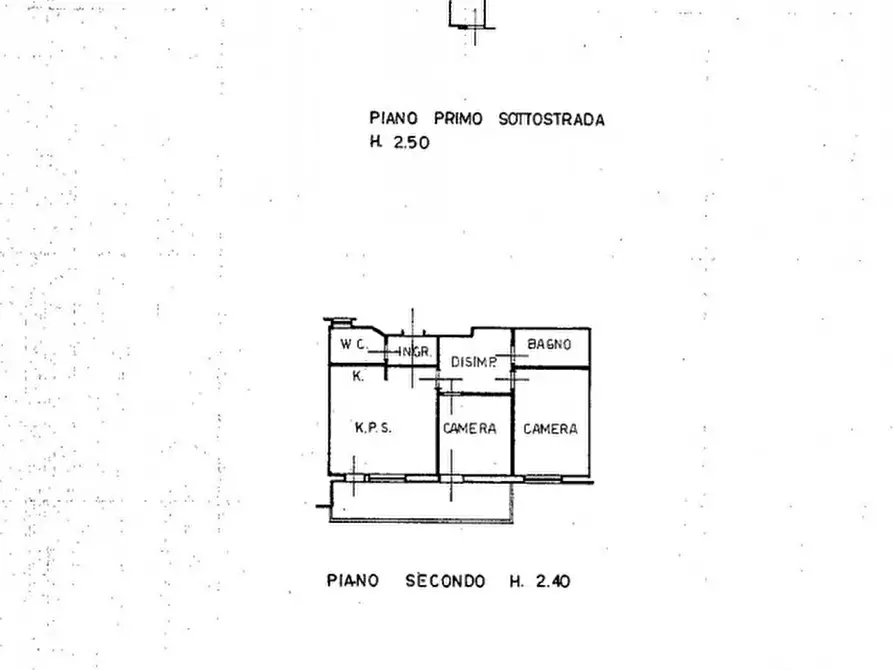 PIANO PRIMO SOTTOSTRADA
H. 2.50

W.C.
INGR.
DISIMP.
BAGNO
K.
K.P.S.
CAMERA
CAMERA

PIANO SECONDO H. 2.40